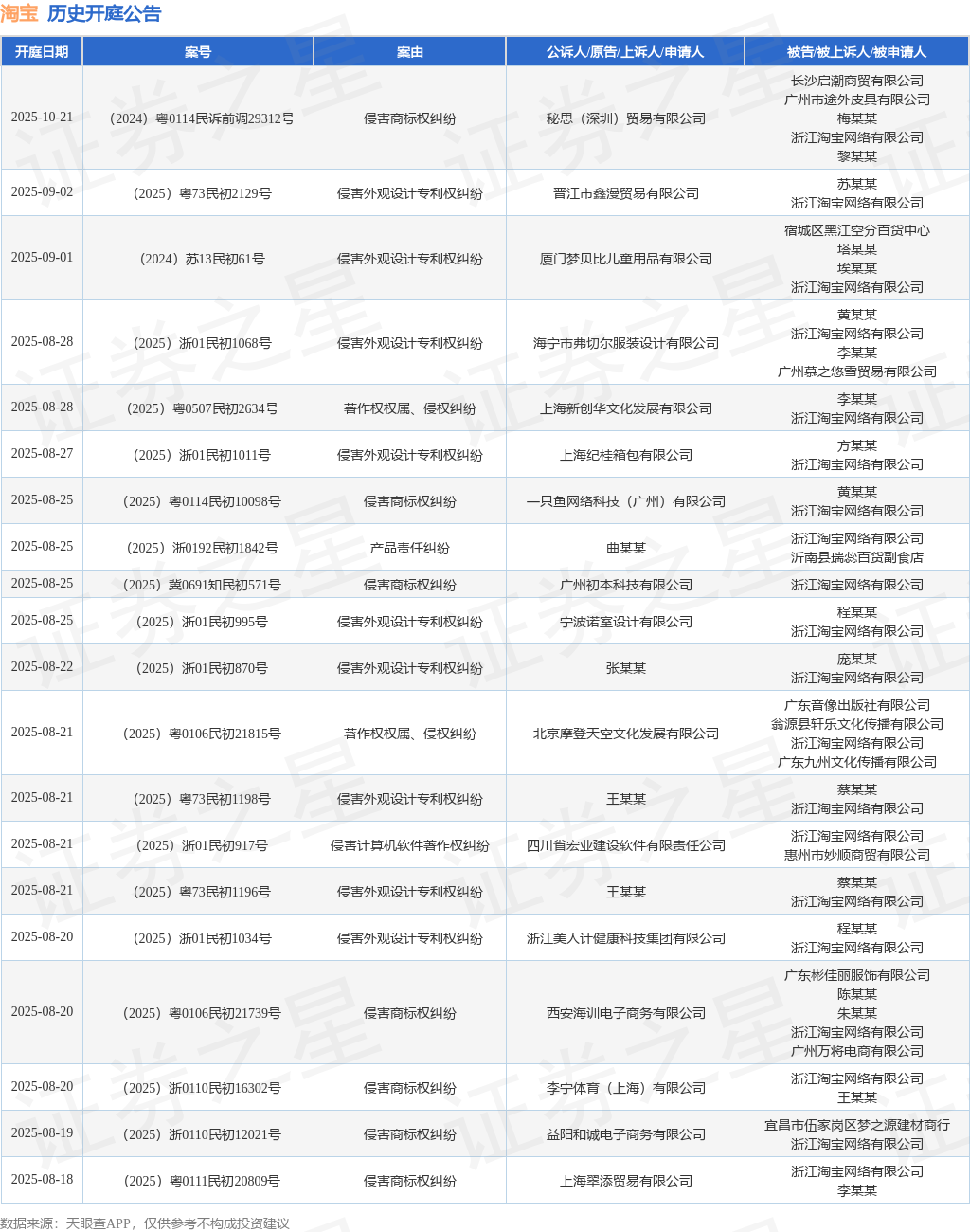 淘宝 历史开庭公告

| 开庭日期 | 案号 | 案由 | 公诉人/原告/上诉人/申请人 | 被告/被上诉人/被申请人 |
|---|---|---|---|---|
| 2025-10-21 | （2024）粤0114民诉前调29312号 | 侵害商标权纠纷 | 秘思（深圳）贸易有限公司 | 长沙启潮商贸有限公司 广州市途外皮具有限公司 梅某某 浙江淘宝网络有限公司 黎某某 |
| 2025-09-02 | （2025）粤73民初2129号 | 侵害外观设计专利权纠纷 | 晋江市鑫漫贸易有限公司 | 苏某某 浙江淘宝网络有限公司 |
| 2025-09-01 | （2024）苏13民初61号 | 侵害外观设计专利权纠纷 | 厦门梦贝比儿童用品有限公司 | 宿城区黑江空分百货中心 塔某某 埃某某 浙江淘宝网络有限公司 |
| 2025-08-28 | （2025）浙01民初1068号 | 侵害外观设计专利权纠纷 | 海宁市弗切尔服装设计有限公司 | 黄某某 浙江淘宝网络有限公司 李某某 广州慕之悠雪贸易有限公司 |
| 2025-08-28 | （2025）粤0507民初2634号 | 著作权权属、侵权纠纷 | 上海新创华文化发展有限公司 | 李某某 浙江淘宝网络有限公司 |
| 2025-08-27 | （2025）浙01民初1011号 | 侵害外观设计专利权纠纷 | 上海纪桂箱包有限公司 | 方某某 浙江淘宝网络有限公司 |
| 2025-08-25 | （2025）粤0114民初10098号 | 侵害商标权纠纷 | 一只鱼网络科技（广州）有限公司 | 黄某某 浙江淘宝网络有限公司 |
| 2025-08-25 | （2025）浙0192民初1842号 | 产品责任纠纷 | 曲某某 | 浙江淘宝网络有限公司 沂南县瑞蕊百货副食店 |
| 2025-08-25 | （2025）冀0691知民初571号 | 侵害商标权纠纷 | 广州初本科技有限公司 | 浙江淘宝网络有限公司 |
| 2025-08-25 | （2025）浙01民初995号 | 侵害外观设计专利权纠纷 | 宁波诺室设计有限公司 | 程某某 浙江淘宝网络有限公司 |
| 2025-08-22 | （2025）浙01民初870号 | 侵害外观设计专利权纠纷 | 张某某 | 庞某某 浙江淘宝网络有限公司 |
| 2025-08-21 | （2025）粤0106民初21815号 | 著作权权属、侵权纠纷 | 北京摩登天空文化发展有限公司 | 广东音像出版社有限公司 翁源县轩乐文化传播有限公司 浙江淘宝网络有限公司 广东九州文化传播有限公司 |
| 2025-08-21 | （2025）粤73民初1198号 | 侵害外观设计专利权纠纷 | 王某某 | 蔡某某 浙江淘宝网络有限公司 |
| 2025-08-21 | （2025）浙01民初917号 | 侵害计算机软件著作权纠纷 | 四川省宏业建设软件有限责任公司 | 浙江淘宝网络有限公司 惠州市妙顺商贸有限公司 |
| 2025-08-21 | （2025）粤73民初1196号 | 侵害外观设计专利权纠纷 | 王某某 | 蔡某某 浙江淘宝网络有限公司 |
| 2025-08-20 | （2025）浙01民初1034号 | 侵害外观设计专利权纠纷 | 浙江美人计健康科技集团有限公司 | 程某某 浙江淘宝网络有限公司 |
| 2025-08-20 | （2025）粤0106民初21739号 | 侵害商标权纠纷 | 西安海训电子商务有限公司 | 广东彬佳丽服饰有限公司 陈某某 朱某某 浙江淘宝网络有限公司 广州万将电商有限公司 |
| 2025-08-20 | （2025）浙0110民初16302号 | 侵害商标权纠纷 | 李宁体育（上海）有限公司 | 浙江淘宝网络有限公司 王某某 |
| 2025-08-19 | （2025）浙0110民初12021号 | 侵害商标权纠纷 | 益阳和诚电子商务有限公司 | 宜昌市伍家岗区梦之源建材商行 浙江淘宝网络有限公司 |
| 2025-08-18 | （2025）粤0111民初20809号 | 侵害商标权纠纷 | 上海翠添贸易有限公司 | 浙江淘宝网络有限公司 李某某 |

数据来源：天眼查APP，仅供参考不构成投资建议